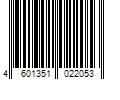 4 601351 022053